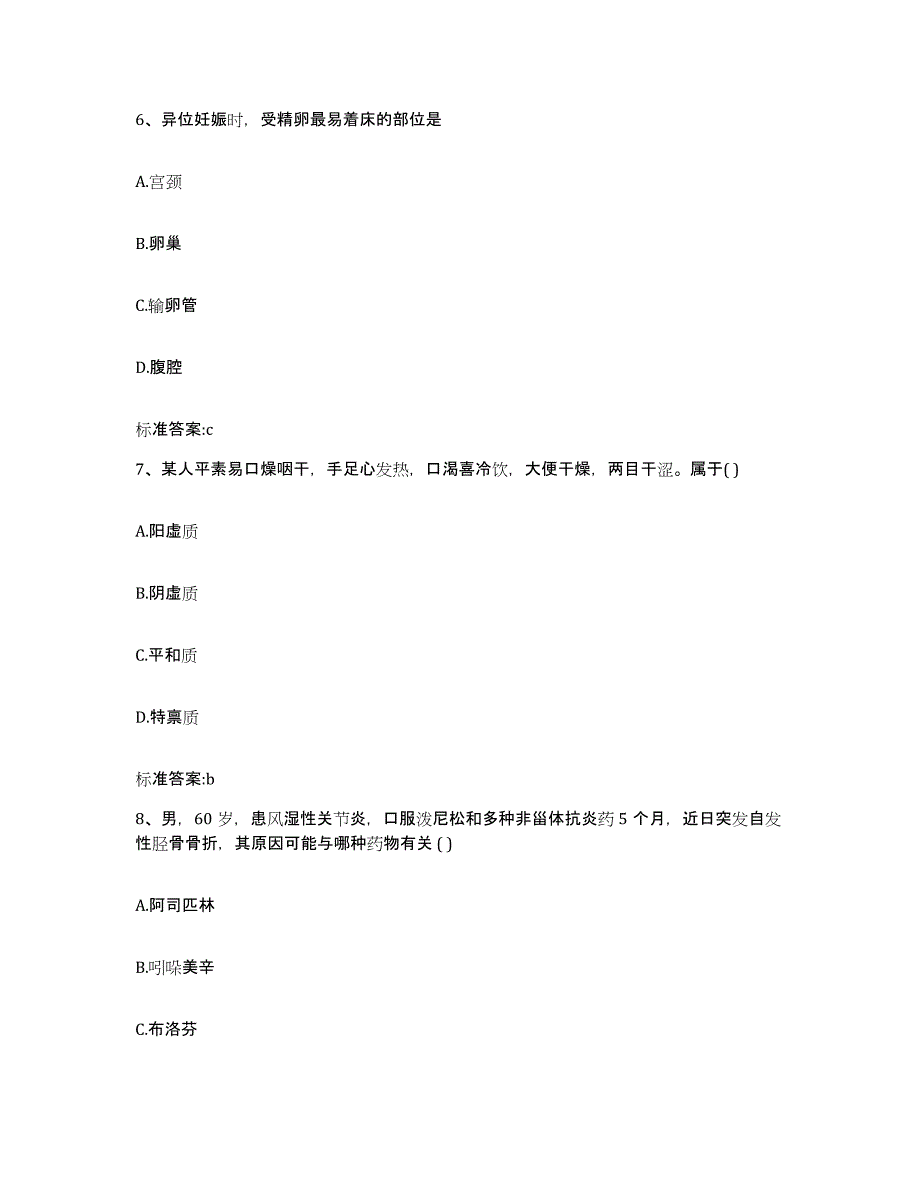 6、异位妊娠时，受精卵最易着床的部位是

A.宫颈

B.卵巢

C.输卵管

D.腹腔

标准答案:c

7、某人平素易口燥咽干，手足心发热，口渴喜冷饮，大便干燥，两目干涩。属于( )

A.阳虚质

B.阴虚质

C.平和质

D.特禀质

标准答案:b

8、男，60 岁，患风湿性关节炎，口服泼尼松和多种非甾体抗炎药 5 个月，近日突发自发性胫骨骨折，其原因可能与哪种药物有关 ( )

A.阿司匹林

B.吲哚美辛

C.布洛芬